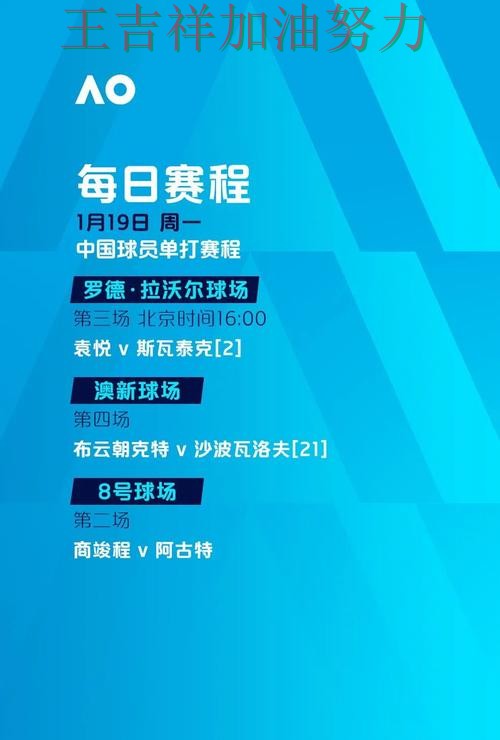 王吉祥加油努力

AO

每日赛程
1月19日 周一
中国球员单打赛程

罗德·拉沃尔球场
第三场 北京时间16:00
袁悦 v 斯瓦泰克[2]

澳新球场
第四场
布云朝克特 v 沙波瓦洛夫[21]

8号球场
第二场
商竣程 v 阿古特